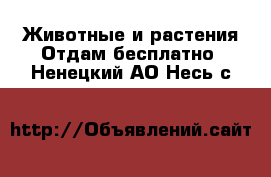 Животные и растения
Отдам бесплатно
Ненецкий АО Несь с

http://Объявлений.сайт